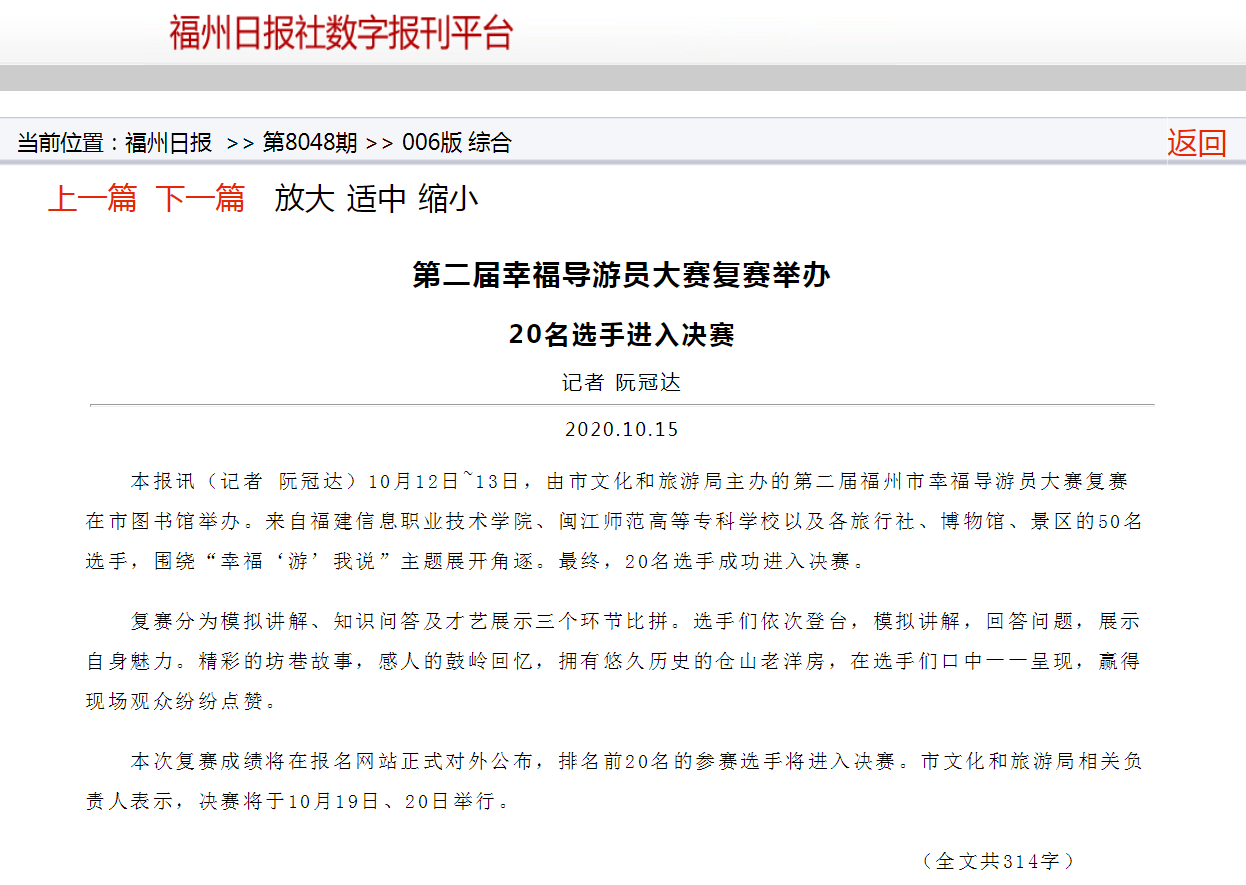 福州日报社数字报刊平台

当前位置：福州日报 >> 第8048期 >> 006版 综合

返回

上一篇 下一篇 放大 适中 缩小

第二届幸福导游员大赛复赛举办

20名选手进入决赛

记者 阮冠达

2020.10.15

本报讯（记者 阮冠达）10月12日~13日，由市文化和旅游局主办的第二届福州市幸福导游员大赛复赛在市图书馆举办。来自福建信息职业技术学院、闽江师范高等专科学校以及各旅行社、博物馆、景区的50名选手，围绕“幸福‘游’我说”主题展开角逐。最终，20名选手成功进入决赛。

复赛分为模拟讲解、知识问答及才艺展示三个环节比拼。选手们依次登台，模拟讲解，回答问题，展示自身魅力。精彩的坊巷故事，感人的鼓岭回忆，拥有悠久历史的仓山老洋房，在选手们口中一一呈现，赢得现场观众纷纷点赞。

本次复赛成绩将在报名网站正式对外公布，排名前20名的参赛选手将进入决赛。市文化和旅游局相关负责人表示，决赛将于10月19日、20日举行。

（全文共314字）